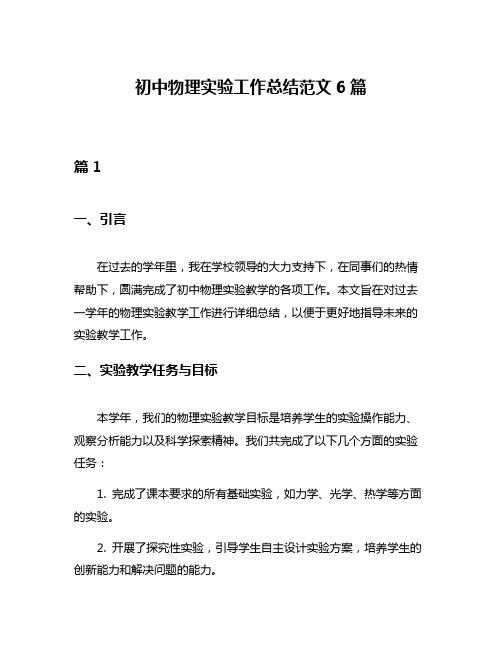 初中物理实验工作总结范文 6 篇

篇 1

一、引言

在过去的学年里，我在学校领导的大力支持下，在同事们的热情帮助下，圆满完成了初中物理实验教学的各项工作。本文旨在对过去一学年的物理实验教学工作进行详细总结，以便于更好地指导未来的实验教学工作。

二、实验教学任务与目标

本学年，我们的物理实验教学目标是培养学生的实验操作能力、观察分析能力以及科学探索精神。我们共完成了以下几个方面的实验任务：

1. 完成了课本要求的所有基础实验，如力学、光学、热学等方面的实验。

2. 开展了探究性实验，引导学生自主设计实验方案，培养学生的创新能力和解决问题的能力。